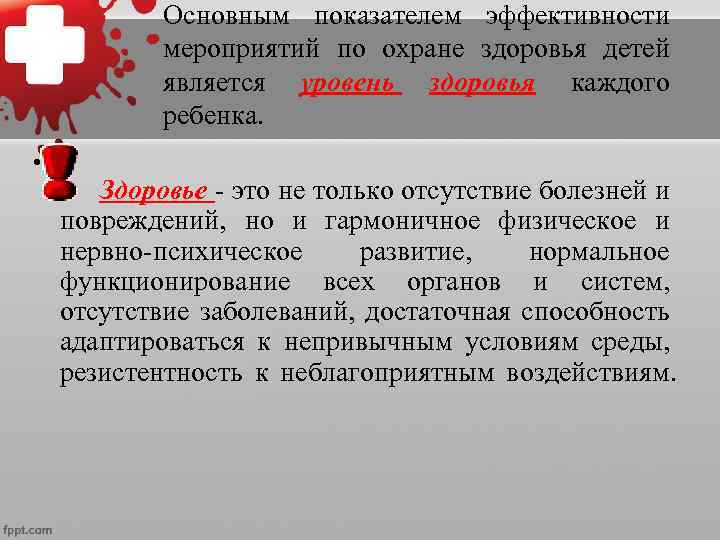 Основным показателем эффективности мероприятий по охране здоровья детей является уровень здоровья каждого ребенка.

Здоровье - это не только отсутствие болезней и повреждений, но и гармоничное физическое и нервно-психическое развитие, нормальное функционирование всех органов и систем, отсутствие заболеваний, достаточная способность адаптироваться к непривычным условиям среды, резистентность к неблагоприятным воздействиям.

fppt.com